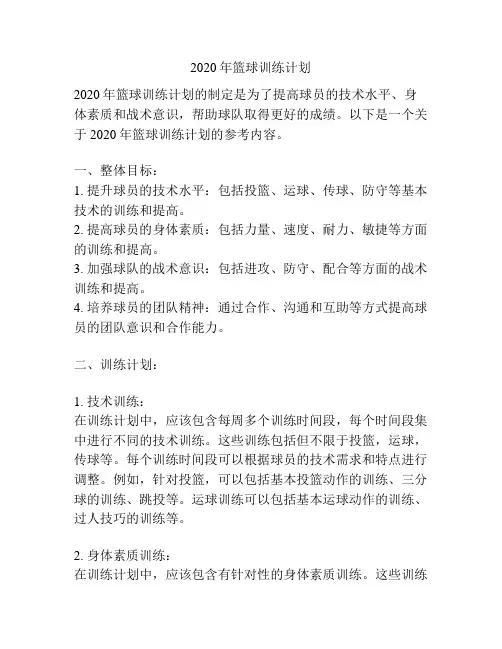 2020年篮球训练计划

2020年篮球训练计划的制定是为了提高球员的技术水平、身体素质和战术意识，帮助球队取得更好的成绩。以下是一个关于2020年篮球训练计划的参考内容。

一、整体目标：
1. 提升球员的技术水平：包括投篮、运球、传球、防守等基本技术的训练和提高。
2. 提高球员的身体素质：包括力量、速度、耐力、敏捷等方面的训练和提高。
3. 加强球队的战术意识：包括进攻、防守、配合等方面的战术训练和提高。
4. 培养球员的团队精神：通过合作、沟通和互助等方式提高球员的团队意识和合作能力。

二、训练计划：

1. 技术训练：
在训练计划中，应该包含每周多个训练时间段，每个时间段集中进行不同的技术训练。这些训练包括但不限于投篮，运球，传球等。每个训练时间段可以根据球员的技术需求和特点进行调整。例如，针对投篮，可以包括基本投篮动作的训练、三分球的训练、跳投等。运球训练可以包括基本运球动作的训练、过人技巧的训练等。

2. 身体素质训练：
在训练计划中，应该包含有针对性的身体素质训练。这些训练